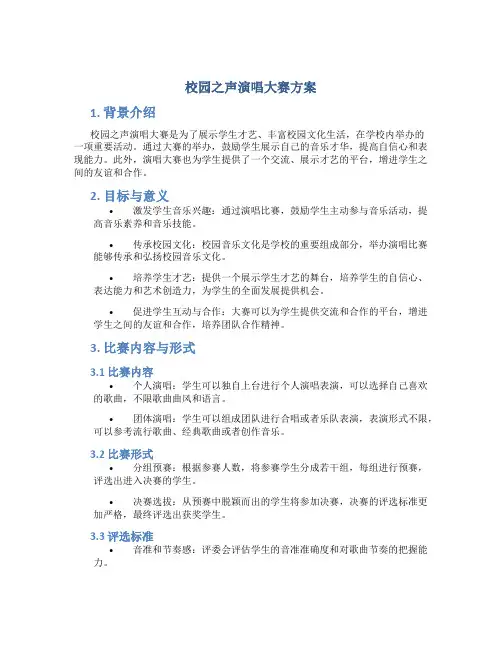 校园之声演唱大赛方案

1. 背景介绍

校园之声演唱大赛是为了展示学生才艺、丰富校园文化生活，在学校内举办的一项重要活动。通过大赛的举办，鼓励学生展示自己的音乐才华，提高自信心和表现能力。此外，演唱大赛也为学生提供了一个交流、展示才艺的平台，增进学生之间的友谊和合作。

2. 目标与意义

• 激发学生音乐兴趣：通过演唱比赛，鼓励学生主动参与音乐活动，提高音乐素养和音乐技能。

• 传承校园文化：校园音乐文化是学校的重要组成部分，举办演唱比赛能够传承和弘扬校园音乐文化。

• 培养学生才艺：提供一个展示学生才艺的舞台，培养学生的自信心、表达能力和艺术创造力，为学生的全面发展提供机会。

• 促进学生互动与合作：大赛可以为学生提供交流和合作的平台，增进学生之间的友谊和合作，培养团队合作精神。

3. 比赛内容与形式

3.1 比赛内容

• 个人演唱：学生可以独自上台进行个人演唱表演，可以选择自己喜欢的歌曲，不限歌曲曲风和语言。

• 团体演唱：学生可以组成团队进行合唱或者乐队表演，表演形式不限，可以参考流行歌曲、经典歌曲或者创作音乐。

3.2 比赛形式

• 分组预赛：根据参赛人数，将参赛学生分成若干组，每组进行预赛，评选出进入决赛的学生。

• 决赛选拔：从预赛中脱颖而出的学生将参加决赛，决赛的评选标准更加严格，最终评选出获奖学生。

3.3 评选标准

• 音准和节奏感：评委会评估学生的音准准确度和对歌曲节奏的把握能力。